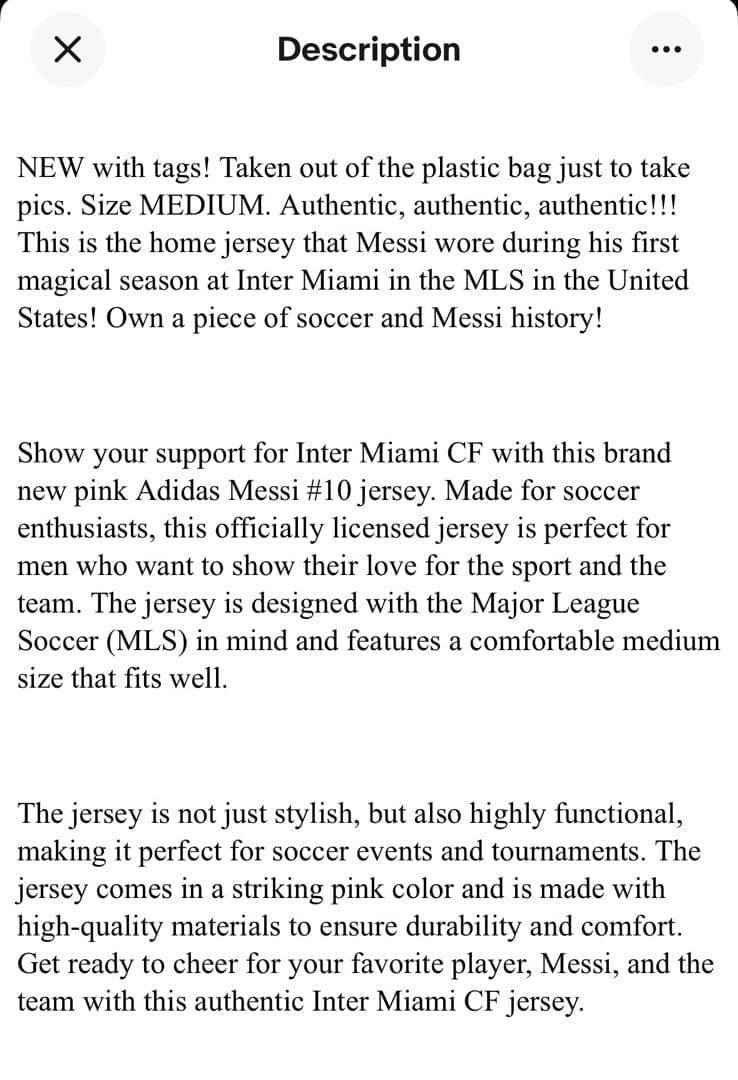 Description

NEW with tags! Taken out of the plastic bag just to take pics. Size MEDIUM. Authentic, authentic, authentic!!! This is the home jersey that Messi wore during his first magical season at Inter Miami in the MLS in the United States! Own a piece of soccer and Messi history!

Show your support for Inter Miami CF with this brand new pink Adidas Messi #10 jersey. Made for soccer enthusiasts, this officially licensed jersey is perfect for men who want to show their love for the sport and the team. The jersey is designed with the Major League Soccer (MLS) in mind and features a comfortable medium size that fits well.

The jersey is not just stylish, but also highly functional, making it perfect for soccer events and tournaments. The jersey comes in a striking pink color and is made with high-quality materials to ensure durability and comfort. Get ready to cheer for your favorite player, Messi, and the team with this authentic Inter Miami CF jersey.